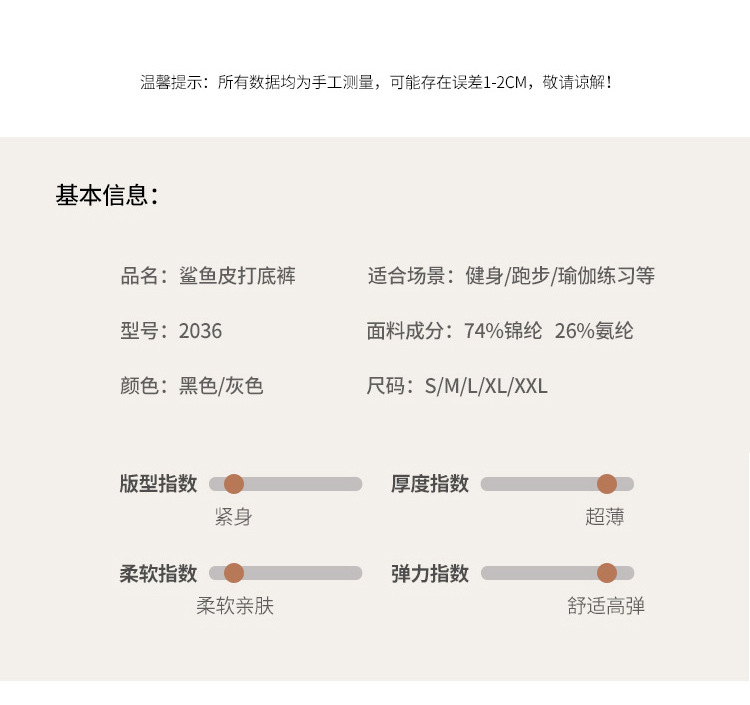 温馨提示：所有数据均为手工测量，可能存在误差1-2CM，敬请谅解！

基本信息：

品名：鲨鱼皮打底裤

型号：2036

颜色：黑色/灰色

适合场景：健身/跑步/瑜伽练习等

面料成分：74%锦纶 26%氨纶

尺码：S/M/L/XL/XXL

版型指数

紧身

柔软指数

柔软亲肤

厚度指数

超薄

弹力指数

舒适高弹